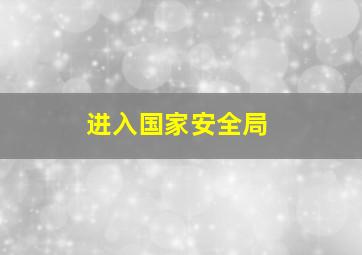 进入国家安全局